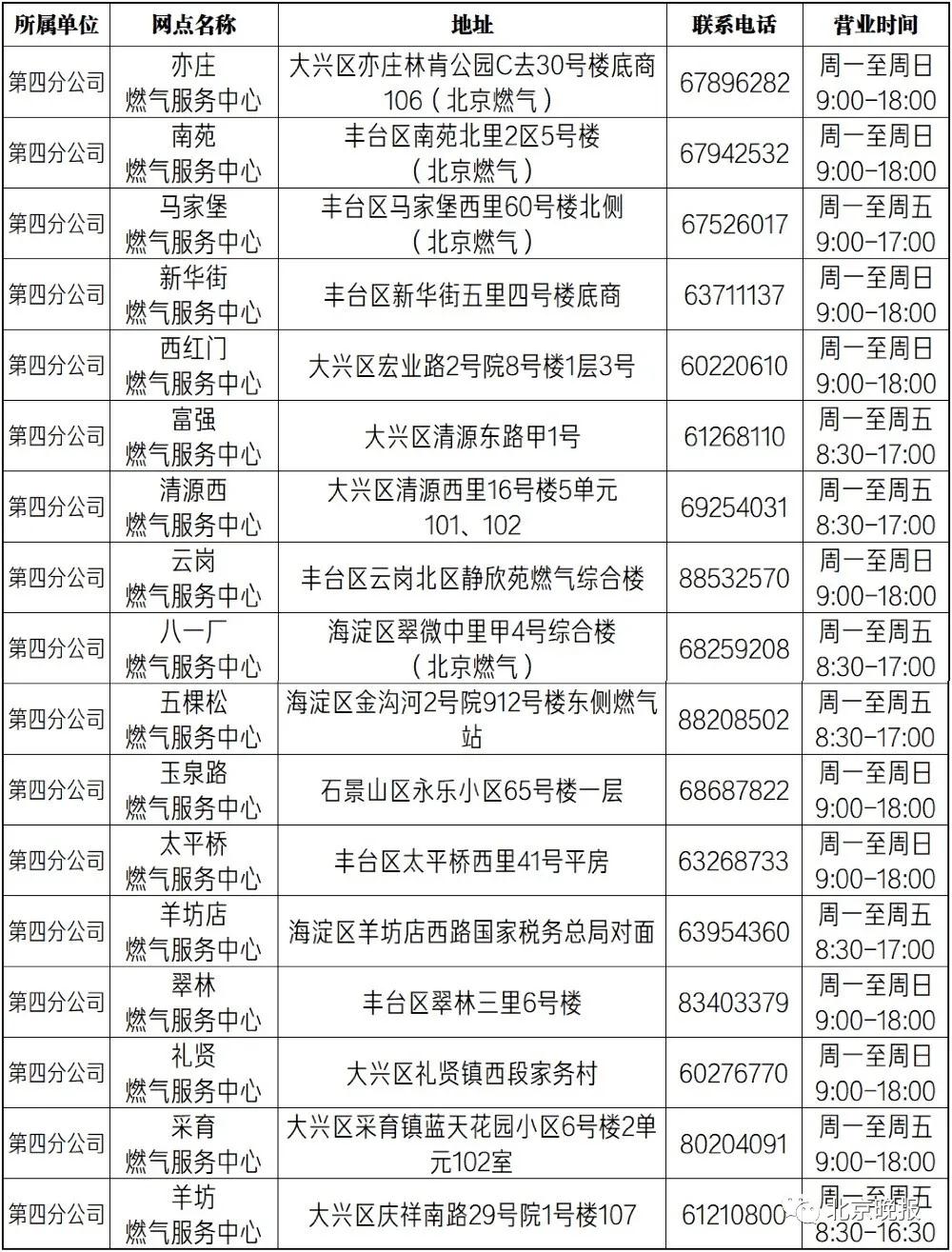 | 所属单位 | 网点名称 | 地址 | 联系电话 | 营业时间 |
|---|---|---|---|---|
| 第四分公司 | 亦庄 燃气服务中心 | 大兴区亦庄林肯公园C去30号楼底商106（北京燃气） | 67896282 | 周一至周日 9:00-18:00 |
| 第四分公司 | 南苑 燃气服务中心 | 丰台区南苑北里2区5号楼（北京燃气） | 67942532 | 周一至周日 9:00-18:00 |
| 第四分公司 | 马家堡 燃气服务中心 | 丰台区马家堡西里60号楼北侧（北京燃气） | 67526017 | 周一至周五 9:00-17:00 |
| 第四分公司 | 新华街 燃气服务中心 | 丰台区新华街五里四号楼底商 | 63711137 | 周一至周日 9:00-18:00 |
| 第四分公司 | 西红门 燃气服务中心 | 大兴区宏业路2号院8号楼1层3号 | 60220610 | 周一至周日 9:00-18:00 |
| 第四分公司 | 富强 燃气服务中心 | 大兴区清源东路甲1号 | 61268110 | 周一至周五 8:30-17:00 |
| 第四分公司 | 清源西 燃气服务中心 | 大兴区清源西里16号楼5单元101、102 | 69254031 | 周一至周五 8:30-17:00 |
| 第四分公司 | 云岗 燃气服务中心 | 丰台区云岗北区静欣苑燃气综合楼 | 88532570 | 周一至周日 9:00-18:00 |
| 第四分公司 | 八一厂 燃气服务中心 | 海淀区翠微中里甲4号综合楼（北京燃气） | 68259208 | 周一至周五 8:30-17:00 |
| 第四分公司 | 五棵松 燃气服务中心 | 海淀区金沟河2号院912号楼东侧燃气站 | 88208502 | 周一至周五 8:30-17:00 |
| 第四分公司 | 玉泉路 燃气服务中心 | 石景山区永乐小区65号楼一层 | 68687822 | 周一至周日 9:00-18:00 |
| 第四分公司 | 太平桥 燃气服务中心 | 丰台区太平桥西里41号平房 | 63268733 | 周一至周日 9:00-18:00 |
| 第四分公司 | 羊坊店 燃气服务中心 | 海淀区羊坊店西路国家税务总局对面 | 63954360 | 周一至周五 8:30-17:00 |
| 第四分公司 | 翠林 燃气服务中心 | 丰台区翠林三里6号楼 | 83403379 | 周一至周日 9:00-18:00 |
| 第四分公司 | 礼贤 燃气服务中心 | 大兴区礼贤镇西段家务村 | 60276770 | 周一至周日 9:00-18:00 |
| 第四分公司 | 采育 燃气服务中心 | 大兴区采育镇蓝天花园小区6号楼2单元102室 | 80204091 | 周一至周五 9:00-18:00 |
| 第四分公司 | 羊坊 燃气服务中心 | 大兴区庆祥南路29号院1号楼107 | 61210800 | 周一至周五 8:30-16:30 |

北京晚报